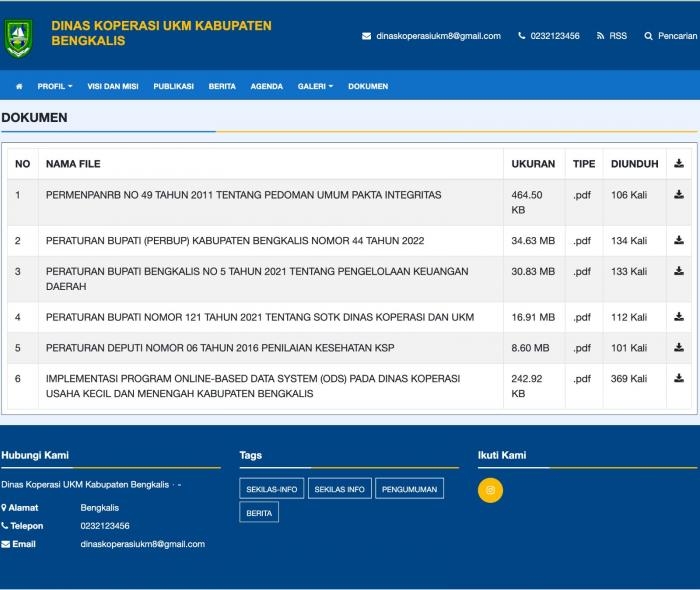 DINAS KOPERASI UKM KABUPATEN BENGKALIS

dinaskoperasiukm8@gmail.com 0232123456 RSS Pencarian

PROFIL VISI DAN MISI PUBLIKASI BERITA AGENDA GALERI DOKUMEN

DOKUMEN

| NO | NAMA FILE | UKURAN | TIPE | DIUNDUH | |
|---|---|---|---|---|---|
| 1 | PERMENPANRB NO 49 TAHUN 2011 TENTANG PEDOMAN UMUM PAKTA INTEGRITAS | 464.50 KB | .pdf | 106 Kali | |
| 2 | PERATURAN BUPATI (PERBUP) KABUPATEN BENGKALIS NOMOR 44 TAHUN 2022 | 34.63 MB | .pdf | 134 Kali | |
| 3 | PERATURAN BUPATI BENGKALIS NO 5 TAHUN 2021 TENTANG PENGELOLAAN KEUANGAN DAERAH | 30.83 MB | .pdf | 133 Kali | |
| 4 | PERATURAN BUPATI NOMOR 121 TAHUN 2021 TENTANG SOTK DINAS KOPERASI DAN UKM | 16.91 MB | .pdf | 112 Kali | |
| 5 | PERATURAN DEPUTI NOMOR 06 TAHUN 2016 PENILAIAN KESEHATAN KSP | 8.60 MB | .pdf | 101 Kali | |
| 6 | IMPLEMENTASI PROGRAM ONLINE-BASED DATA SYSTEM (ODS) PADA DINAS KOPERASI USAHA KECIL DAN MENENGAH KABUPATEN BENGKALIS | 242.92 KB | .pdf | 369 Kali | |

Hubungi Kami

Dinas Koperasi UKM Kabupaten Bengkalis · -

Alamat Bengkalis

Telepon 0232123456

Email dinaskoperasiukm8@gmail.com

Tags

SEKILAS-INFO SEKILAS INFO PENGUMUMAN BERITA

Ikuti Kami